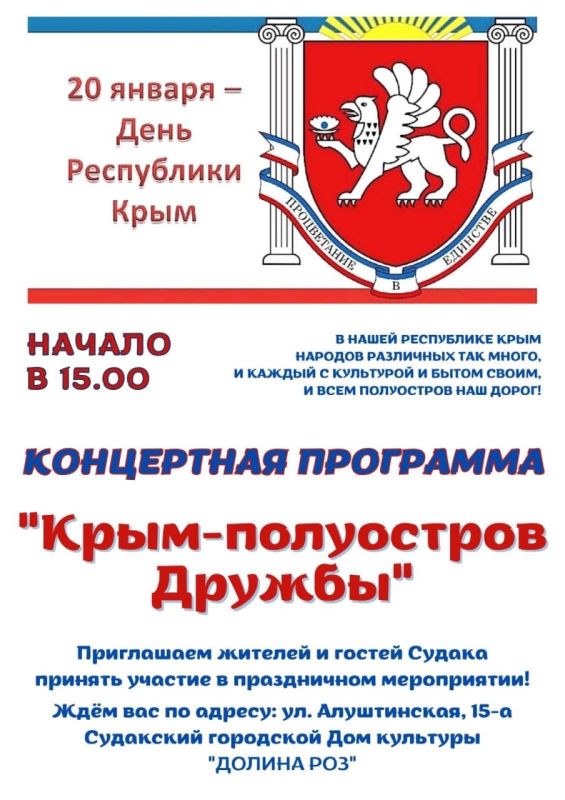 20 января –
День
Республики
Крым

ПРОЦВЕТАНИЕ
В
ЕДИНСТВЕ

НАЧАЛО
В 15.00

В НАШЕЙ РЕСПУБЛИКЕ КРЫМ
НАРОДОВ РАЗЛИЧНЫХ ТАК МНОГО,
И КАЖДЫЙ С КУЛЬТУРОЙ И БЫТОМ СВОИМ,
И ВСЕМ ПОЛУОСТРОВ НАШ ДОРОГ!

КОНЦЕРТНАЯ ПРОГРАММА

"Крым-полуостров
Дружбы"

Приглашаем жителей и гостей Судака принять участие в праздничном мероприятии!

Ждём вас по адресу: ул. Алуштинская, 15-а
Судакский городской Дом культуры
"ДОЛИНА РОЗ"